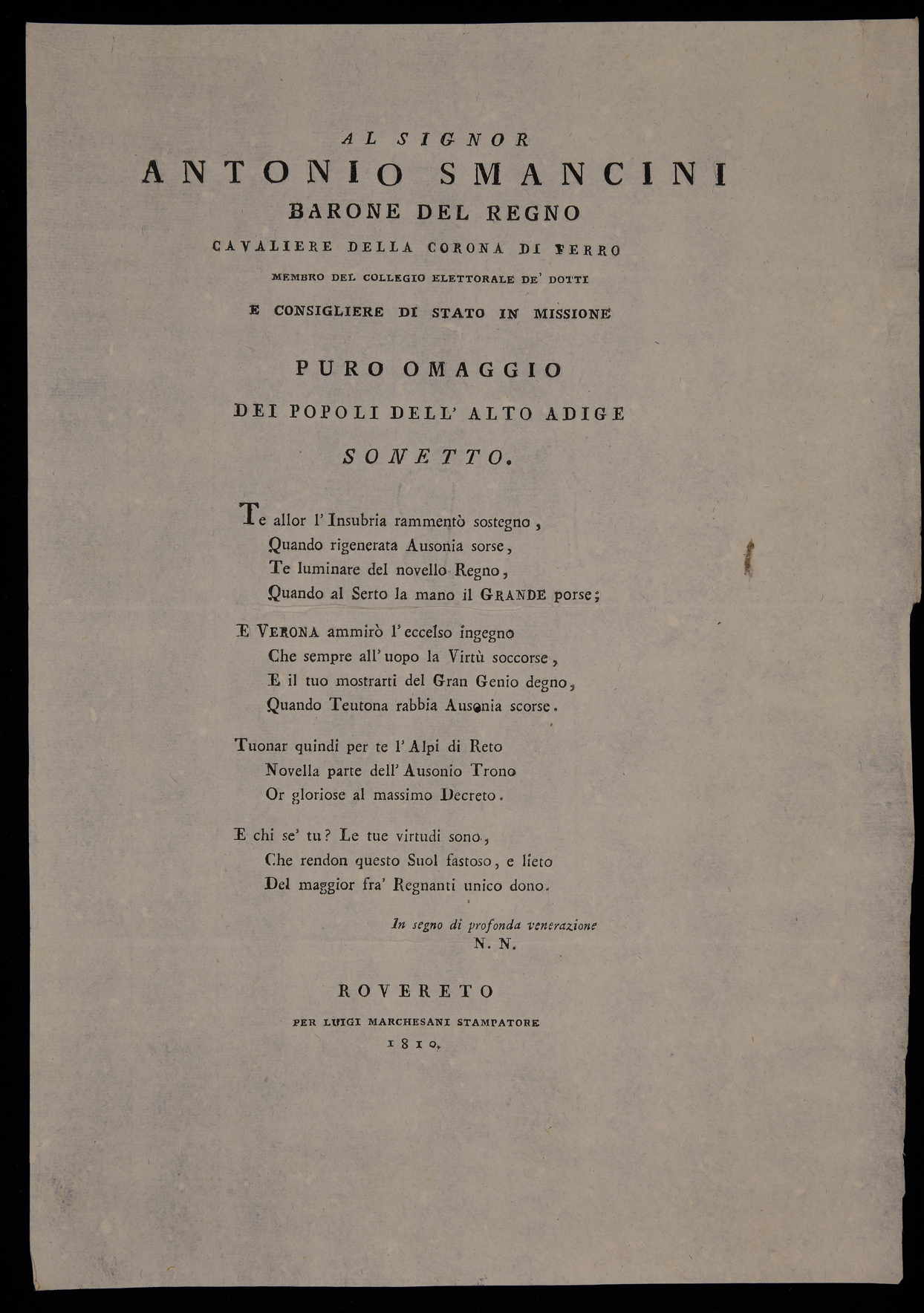 AL SIGNOR
ANTONIO SMANCINI
BARONE DEL REGNO
CAVALIERE DELLA CORONA DI FERRO
MEMBRO DEL COLLEGIO ELETTORALE DE' DOTTI
E CONSIGLIERE DI STATO IN MISSIONE

PURO OMAGGIO
DEI POPOLI DELL' ALTO ADIGE
SONETTO.

Te allor l' Insubria rammentò sostegno,
Quando rigenerata Ausonia sorse,
Te luminare del novello Regno,
Quando al Serto la mano il GRANDE porse;

E VERONA ammirò l' eccelso ingegno
Che sempre all' uopo la Virtù soccorse,
E il tuo mostrarti del Gran Genio degno,
Quando Teutona rabbia Ausonia scorse.

Tuonar quindi per te l' Alpi di Reto
Novella parte dell' Ausonio Trono
Or gloriose al massimo Decreto.

E chi se' tu? Le tue virtudi sono,
Che rendon questo Suol fastoso, e lieto
Del maggior fra' Regnanti unico dono.

In segno di profonda venerazione
N. N.

ROVERETO
PER LUIGI MARCHESANI STAMPATORE
1810.